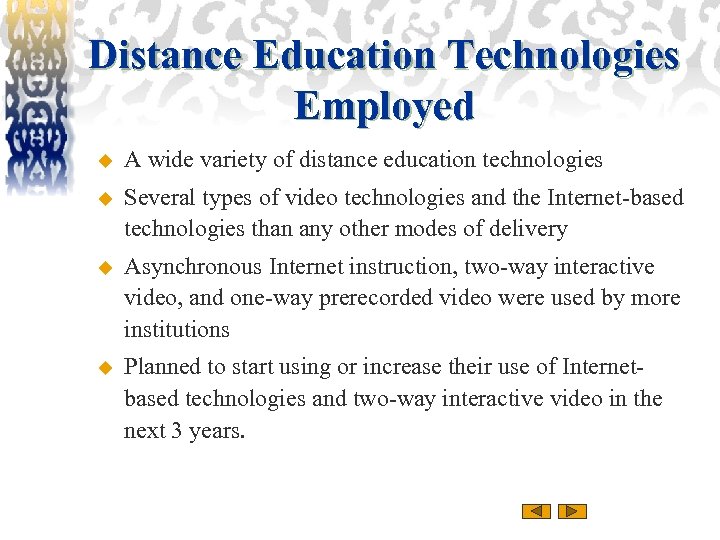 Distance Education Technologies Employed

• A wide variety of distance education technologies

• Several types of video technologies and the Internet-based technologies than any other modes of delivery

• Asynchronous Internet instruction, two-way interactive video, and one-way prerecorded video were used by more institutions

• Planned to start using or increase their use of Internet-based technologies and two-way interactive video in the next 3 years.